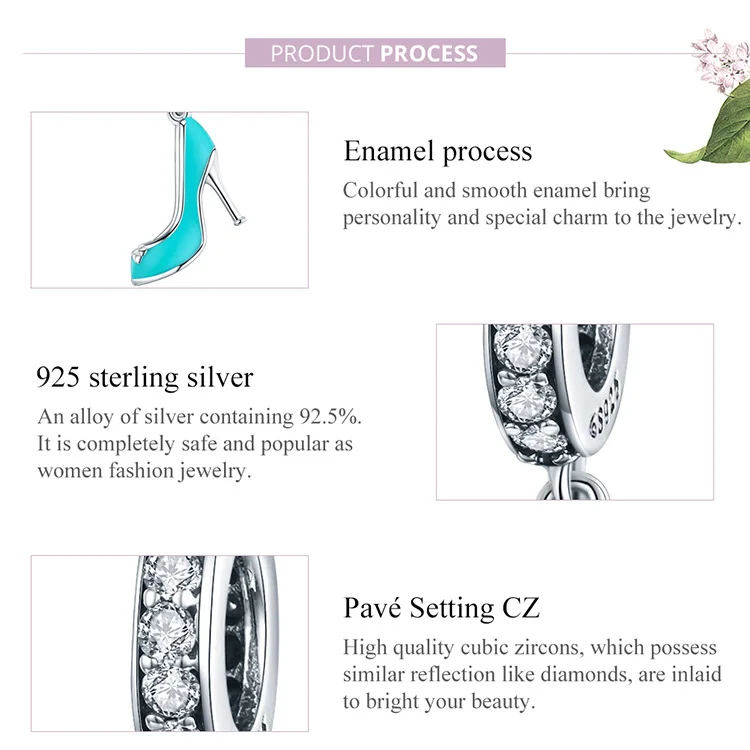 PRODUCT PROCESS

Enamel process

Colorful and smooth enamel bring personality and special charm to the jewelry.

925 sterling silver

An alloy of silver containing 92.5%. It is completely safe and popular as women fashion jewelry.

Pavé Setting CZ

High quality cubic zircons, which possess similar reflection like diamonds, are inlaid to bright your beauty.